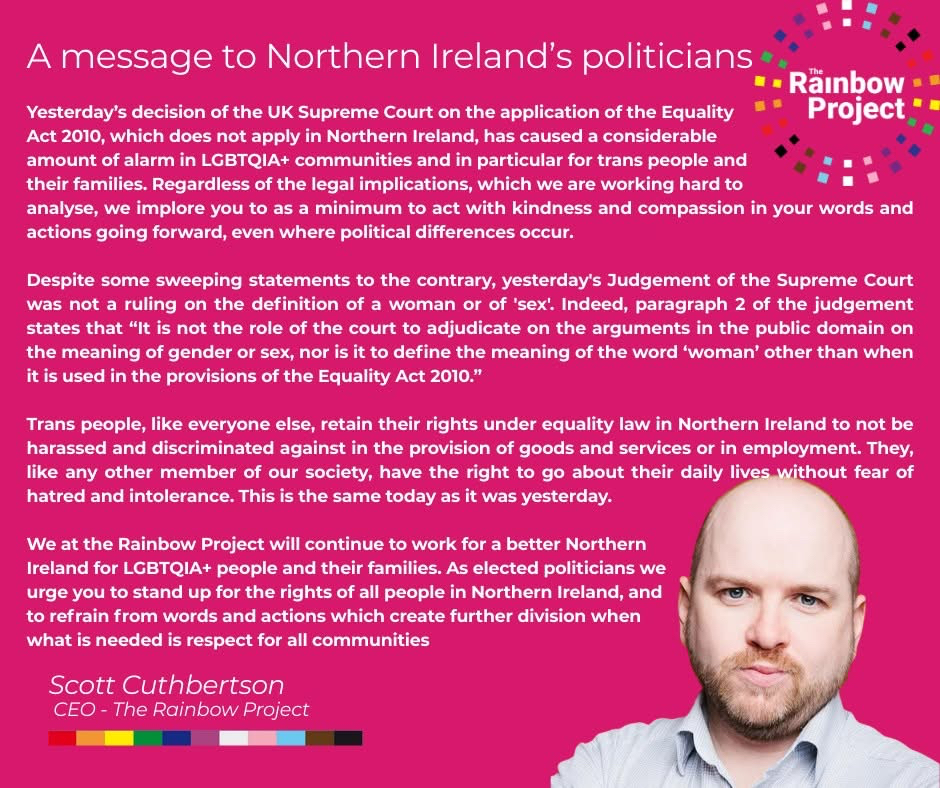 A message to Northern Ireland's politicians

The Rainbow Project

Yesterday's decision of the UK Supreme Court on the application of the Equality Act 2010, which does not apply in Northern Ireland, has caused a considerable amount of alarm in LGBTQIA+ communities and in particular for trans people and their families. Regardless of the legal implications, which we are working hard to analyse, we implore you to as a minimum to act with kindness and compassion in your words and actions going forward, even where political differences occur.

Despite some sweeping statements to the contrary, yesterday's Judgement of the Supreme Court was not a ruling on the definition of a woman or of 'sex'. Indeed, paragraph 2 of the judgement states that "It is not the role of the court to adjudicate on the arguments in the public domain on the meaning of gender or sex, nor is it to define the meaning of the word 'woman' other than when it is used in the provisions of the Equality Act 2010."

Trans people, like everyone else, retain their rights under equality law in Northern Ireland to not be harassed and discriminated against in the provision of goods and services or in employment. They, like any other member of our society, have the right to go about their daily lives without fear of hatred and intolerance. This is the same today as it was yesterday.

We at the Rainbow Project will continue to work for a better Northern Ireland for LGBTQIA+ people and their families. As elected politicians we urge you to stand up for the rights of all people in Northern Ireland, and to refrain from words and actions which create further division when what is needed is respect for all communities

Scott Cuthbertson
CEO - The Rainbow Project